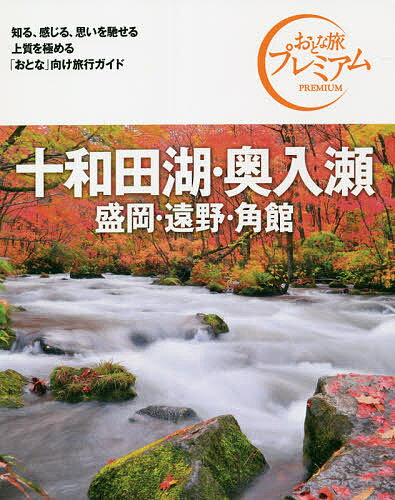 知る、感じる、思いを馳せる
上質を極める
「おとな」向け旅行ガイド

おとな旅
プレミアム
PREMIUM

十和田湖・奥入瀬
盛岡・遠野・角館